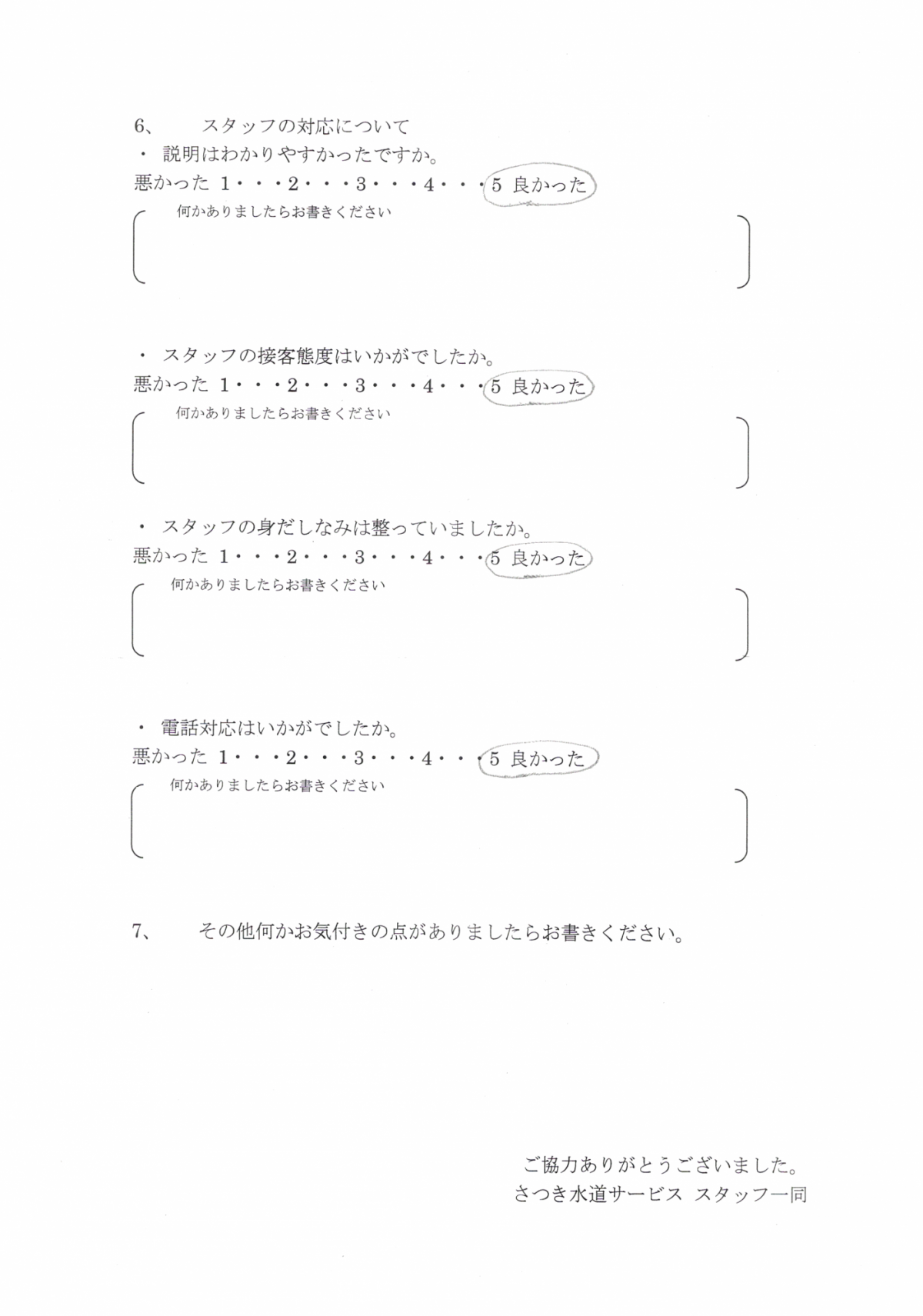 6、　スタッフの対応について
・ 説明はわかりやすかったですか。
悪かった 1・・・2・・・3・・・4・・・5 良かった
何かありましたらお書きください

・ スタッフの接客態度はいかがでしたか。
悪かった 1・・・2・・・3・・・4・・・5 良かった
何かありましたらお書きください

・ スタッフの身だしなみは整っていましたか。
悪かった 1・・・2・・・3・・・4・・・5 良かった
何かありましたらお書きください

・ 電話対応はいかがでしたか。
悪かった 1・・・2・・・3・・・4・・・5 良かった
何かありましたらお書きください

7、　その他何かお気付きの点がありましたらお書きください。

ご協力ありがとうございました。
さつき水道サービス スタッフ一同